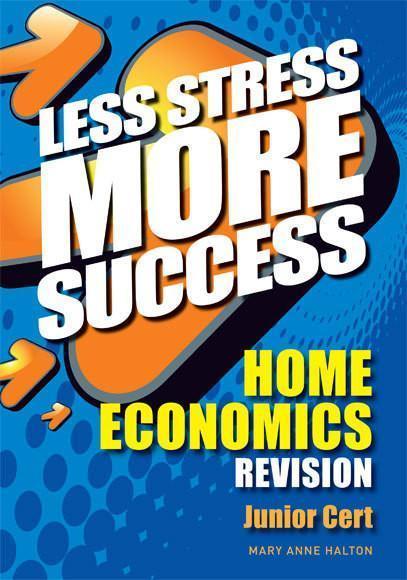 LESS STRESS MORE SUCCESS

HOME ECONOMICS REVISION

Junior Cert

MARY ANNE HALTON